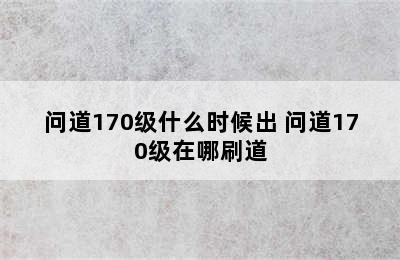 问道170级什么时候出 问道170级在哪刷道